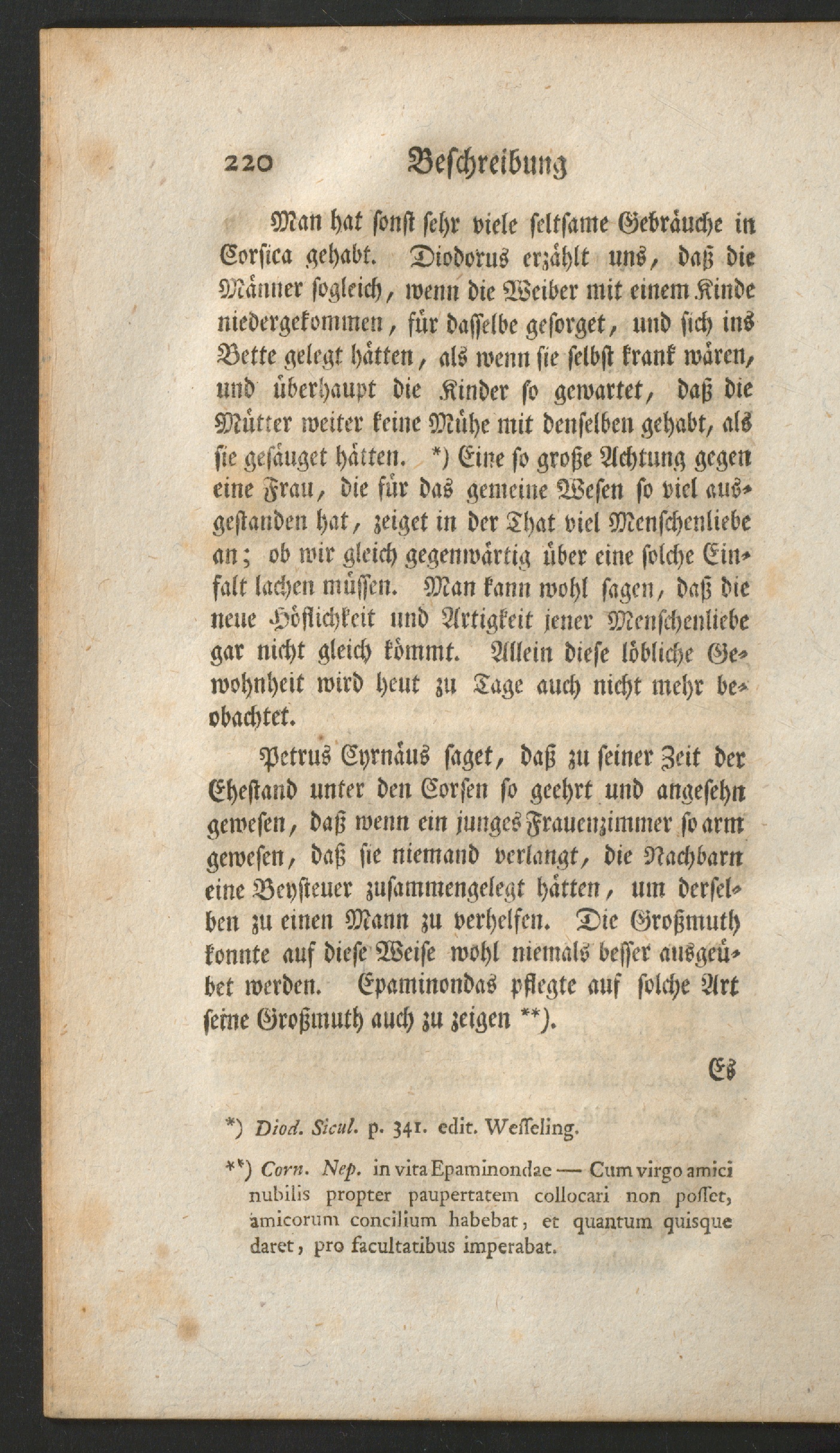 220 Beschreibung

Man hat sonst sehr viele seltsame Gebräuche in Corsica gehabt. Diodorus erzählt uns, daß die Männer sogleich, wenn die Weiber mit einem Kinde niedergekommen, für dasselbe gesorget, und sich ins Bette gelegt hätten, als wenn sie selbst krank wären, und überhaupt die Kinder so gewartet, daß die Mütter weiter keine Mühe mit denselben gehabt, als sie gesäuget hätten. *) Eine so große Achtung gegen eine Frau, die für das gemeine Wesen so viel ausgestanden hat, zeiget in der That viel Menschenliebe an; ob wir gleich gegenwärtig über eine solche Einfalt lachen müssen. Man kann wohl sagen, daß die neue Höflichkeit und Artigkeit jener Menschenliebe gar nicht gleich kömmt. Allein diese löbliche Gewohnheit wird heut zu Tage auch nicht mehr beobachtet.

Petrus Cyrnäus saget, daß zu seiner Zeit der Ehestand unter den Corsen so geehrt und angesehn gewesen, daß wenn ein junges Frauenzimmer so arm gewesen, daß sie niemand verlangt, die Nachbarn eine Beysteuer zusammengelegt hätten, um derselben zu einen Mann zu verhelfen. Die Großmuth konnte auf diese Weise wohl niemals besser ausgeübet werden. Epaminondas pflegte auf solche Art seine Großmuth auch zu zeigen **).

Es

*) Diod. Sicul. p. 341. edit. Wesseling.

**) Corn. Nep. in vita Epaminondae — Cum virgo amici nubilis propter paupertatem collocari non posset, amicorum concilium habebat, et quantum quisque daret, pro facultatibus imperabat.